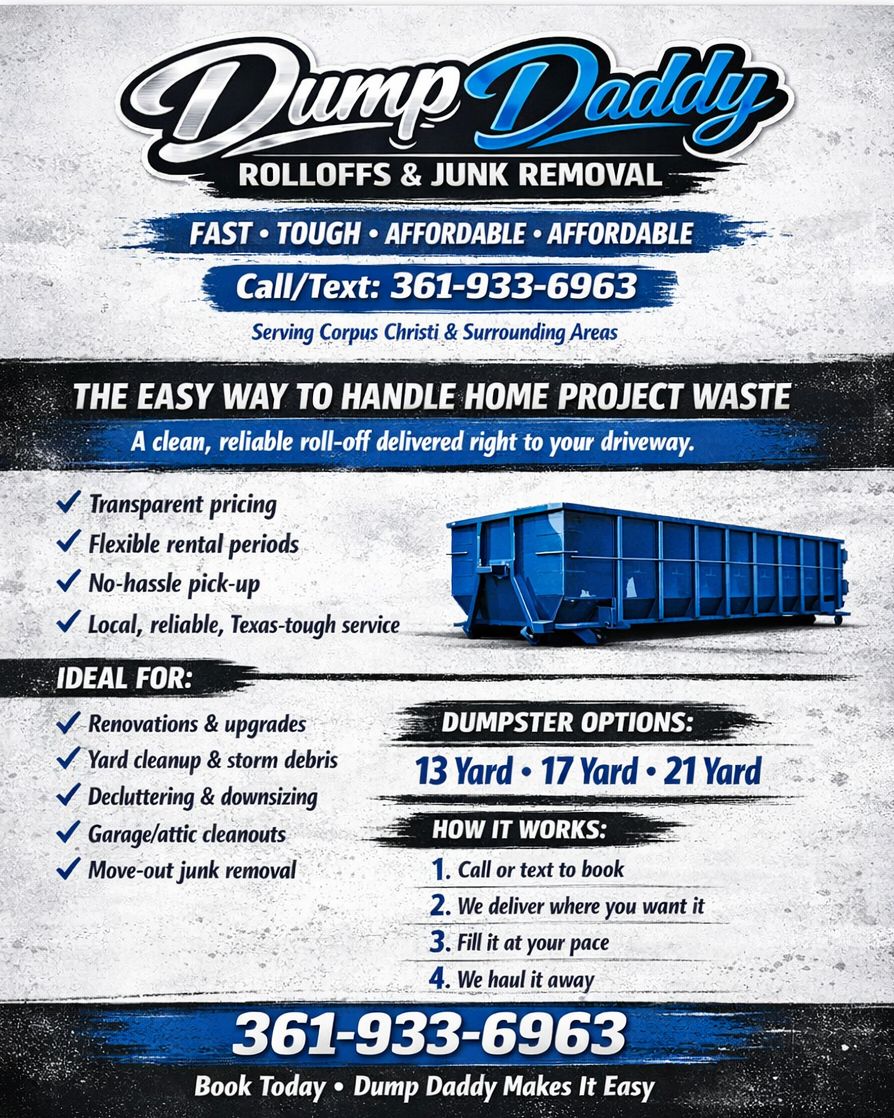 Dump Daddy
ROLLOFFS & JUNK REMOVAL

FAST • TOUGH • AFFORDABLE • AFFORDABLE

Call/Text: 361-933-6963

Serving Corpus Christi & Surrounding Areas

THE EASY WAY TO HANDLE HOME PROJECT WASTE

A clean, reliable roll-off delivered right to your driveway.

✓ Transparent pricing
✓ Flexible rental periods
✓ No-hassle pick-up
✓ Local, reliable, Texas-tough service

IDEAL FOR:

✓ Renovations & upgrades
✓ Yard cleanup & storm debris
✓ Decluttering & downsizing
✓ Garage/attic cleanouts
✓ Move-out junk removal

DUMPSTER OPTIONS:

13 Yard • 17 Yard • 21 Yard

HOW IT WORKS:

1. Call or text to book
2. We deliver where you want it
3. Fill it at your pace
4. We haul it away

361-933-6963

Book Today • Dump Daddy Makes It Easy